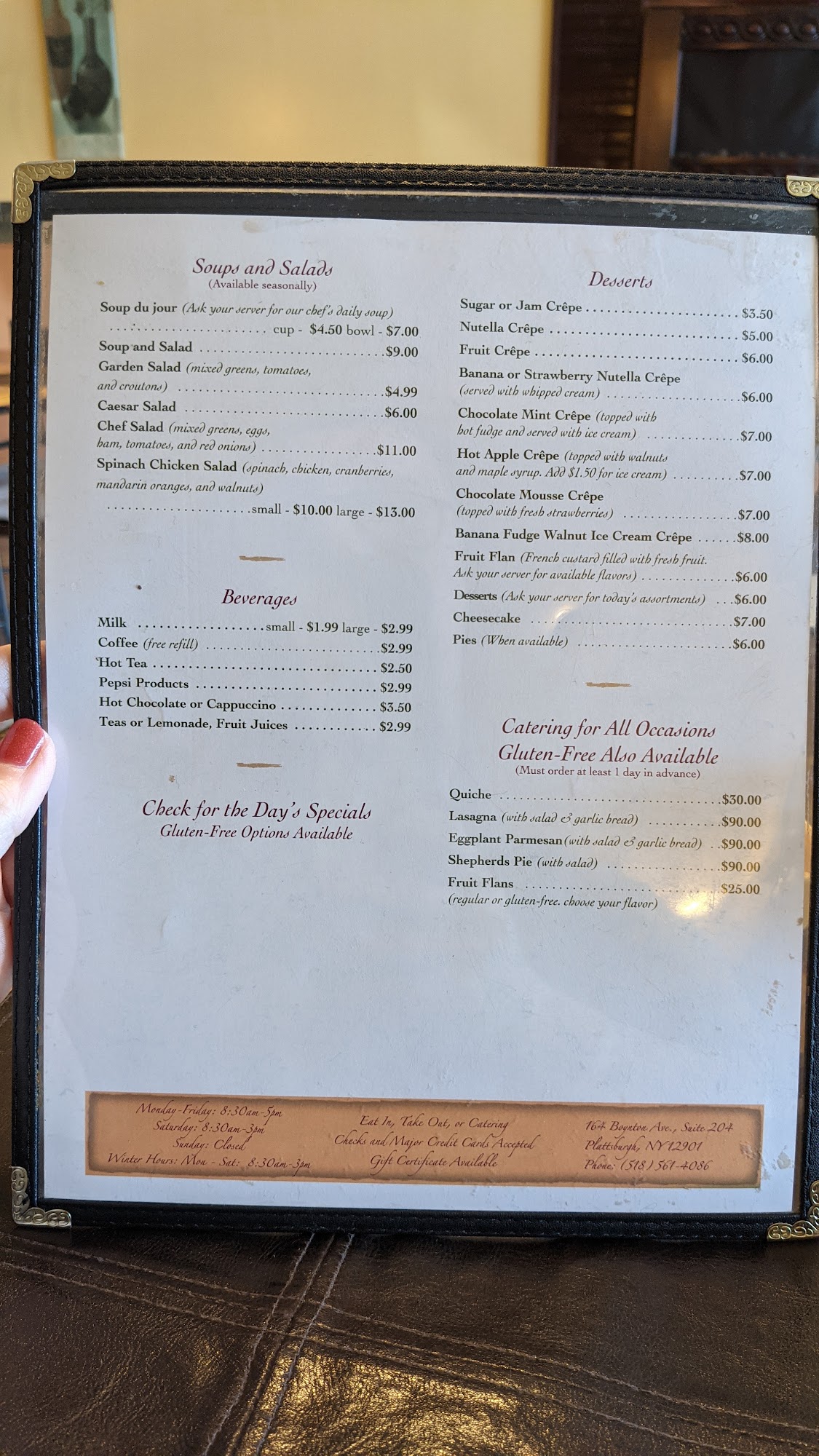 Soups and Salads
(Available seasonally)

Soup du jour (Ask your server for our chef's daily soup)
cup - $4.50 bowl - $7.00

Soup and Salad $9.00

Garden Salad (mixed greens, tomatoes, and croutons) $4.99

Caesar Salad $6.00

Chef Salad (mixed greens, eggs, ham, tomatoes, and red onions) $11.00

Spinach Chicken Salad (spinach, chicken, cranberries, mandarin oranges, and walnuts)
small - $10.00 large - $13.00

Beverages

Milk small - $1.99 large - $2.99

Coffee (free refill) $2.99

Hot Tea $2.50

Pepsi Products $2.99

Hot Chocolate or Cappuccino $3.50

Teas or Lemonade, Fruit Juices $2.99

Check for the Day's Specials
Gluten-Free Options Available

Desserts

Sugar or Jam Crêpe $3.50

Nutella Crêpe $5.00

Fruit Crêpe $6.00

Banana or Strawberry Nutella Crêpe (served with whipped cream) $6.00

Chocolate Mint Crêpe (topped with hot fudge and served with ice cream) $7.00

Hot Apple Crêpe (topped with walnuts and maple syrup. Add $1.50 for ice cream) $7.00

Chocolate Mousse Crêpe (topped with fresh strawberries) $7.00

Banana Fudge Walnut Ice Cream Crêpe $8.00

Fruit Flan (French custard filled with fresh fruit. Ask your server for available flavors) $6.00

Desserts (Ask your server for today's assortments) $6.00

Cheesecake $7.00

Pies (When available) $6.00

Catering for All Occasions
Gluten-Free Also Available
(Must order at least 1 day in advance)

Quiche $30.00

Lasagna (with salad & garlic bread) $90.00

Eggplant Parmesan (with salad & garlic bread) $90.00

Shepherds Pie (with salad) $90.00

Fruit Flans $25.00
(regular or gluten-free. choose your flavor)

Monday-Friday: 8:30am-5pm
Saturday: 8:30am-3pm
Sunday: Closed
Winter Hours: Mon - Sat: 8:30am-3pm

Eat In, Take Out, or Catering
Checks and Major Credit Cards Accepted
Gift Certificate Available

164 Boynton Ave., Suite 204
Plattsburgh, NY 12901
Phone: (518) 561-4086